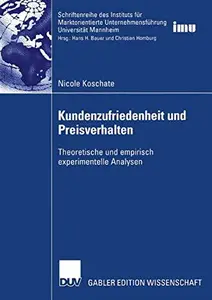 Schriftenreihe des Instituts für Marktorientierte Unternehmensführung Universität Mannheim
Hrsg.: Hans H. Bauer und Christian Homburg

imu

Nicole Koschate

Kundenzufriedenheit und Preisverhalten

Theoretische und empirisch experimentelle Analysen

DUV

GABLER EDITION WISSENSCHAFT